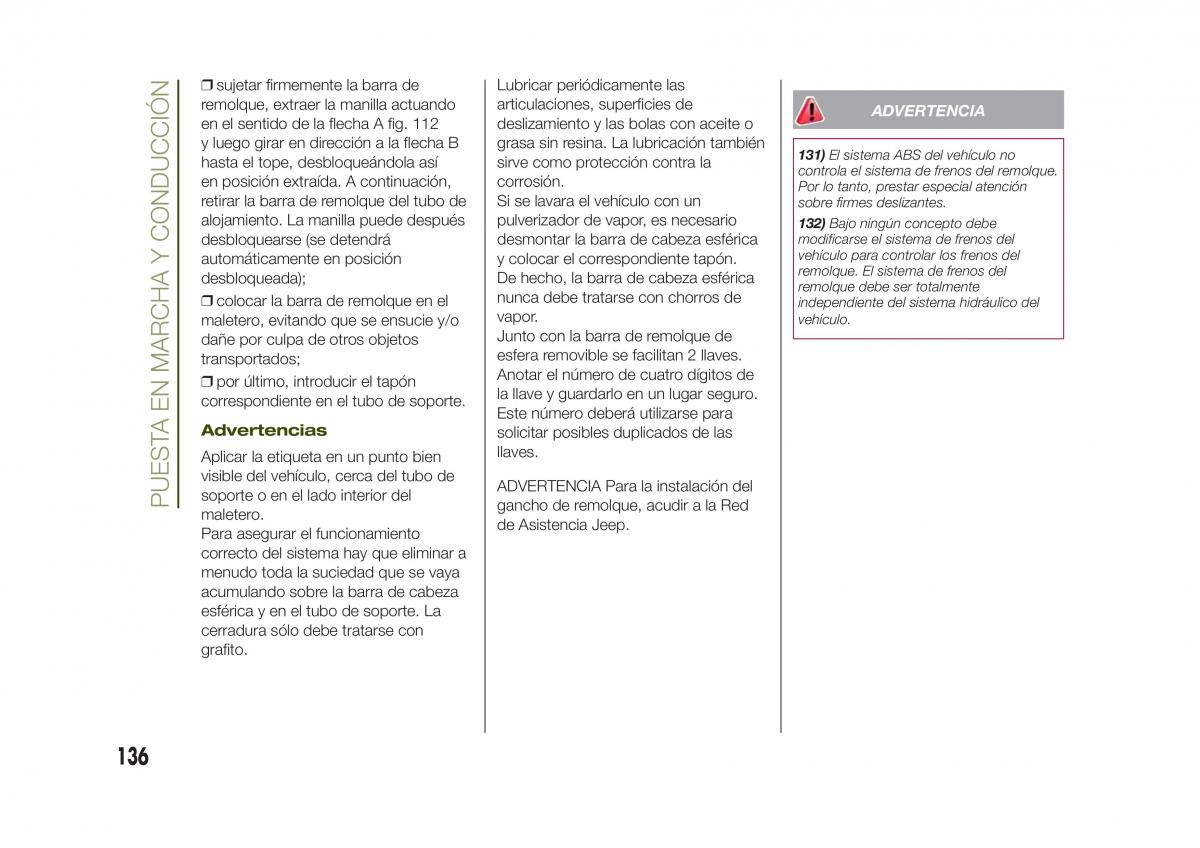 PUESTA EN MARCHA Y CONDUCCIÓN

❒ sujetar firmemente la barra de remolque, extraer la manilla actuando en el sentido de la flecha A fig. 112 y luego girar en dirección a la flecha B hasta el tope, desbloqueándola así en posición extraída. A continuación, retirar la barra de remolque del tubo de alojamiento. La manilla puede después desbloquearse (se detendrá automáticamente en posición desbloqueada);

❒ colocar la barra de remolque en el maletero, evitando que se ensucie y/o dañe por culpa de otros objetos transportados;

❒ por último, introducir el tapón correspondiente en el tubo de soporte.

Advertencias

Aplicar la etiqueta en un punto bien visible del vehículo, cerca del tubo de soporte o en el lado interior del maletero.
Para asegurar el funcionamiento correcto del sistema hay que eliminar a menudo toda la suciedad que se vaya acumulando sobre la barra de cabeza esférica y en el tubo de soporte. La cerradura sólo debe tratarse con grafito.

Lubricar periódicamente las articulaciones, superficies de deslizamiento y las bolas con aceite o grasa sin resina. La lubricación también sirve como protección contra la corrosión.
Si se lavara el vehículo con un pulverizador de vapor, es necesario desmontar la barra de cabeza esférica y colocar el correspondiente tapón. De hecho, la barra de cabeza esférica nunca debe tratarse con chorros de vapor.
Junto con la barra de remolque de esfera removible se facilitan 2 llaves. Anotar el número de cuatro dígitos de la llave y guardarlo en un lugar seguro. Este número deberá utilizarse para solicitar posibles duplicados de las llaves.

ADVERTENCIA Para la instalación del gancho de remolque, acudir a la Red de Asistencia Jeep.

ADVERTENCIA

131) El sistema ABS del vehículo no controla el sistema de frenos del remolque. Por lo tanto, prestar especial atención sobre firmes deslizantes.

132) Bajo ningún concepto debe modificarse el sistema de frenos del vehículo para controlar los frenos del remolque. El sistema de frenos del remolque debe ser totalmente independiente del sistema hidráulico del vehículo.

136